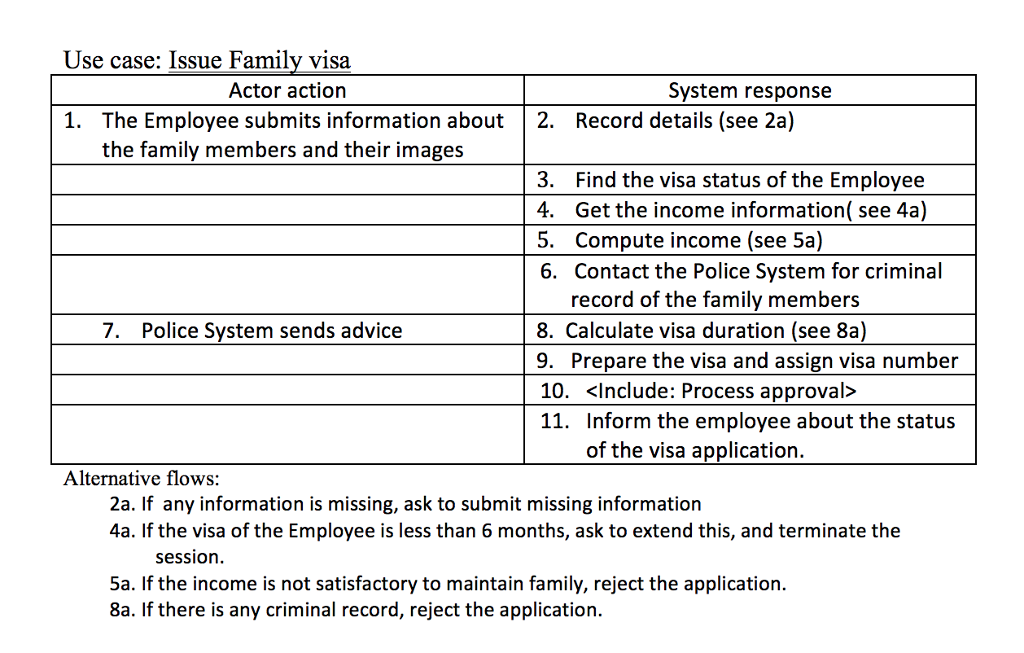 Use case: Issue Family visa

| Actor action | System response |
|---|---|
| 1. The Employee submits information about the family members and their images | 2. Record details (see 2a) |
| | 3. Find the visa status of the Employee |
| | 4. Get the income information( see 4a) |
| | 5. Compute income (see 5a) |
| | 6. Contact the Police System for criminal record of the family members |
| 7. Police System sends advice | 8. Calculate visa duration (see 8a) |
| | 9. Prepare the visa and assign visa number |
| | 10. <Include: Process approval> |
| | 11. Inform the employee about the status of the visa application. |

Alternative flows:

2a. If any information is missing, ask to submit missing information

4a. If the visa of the Employee is less than 6 months, ask to extend this, and terminate the session.

5a. If the income is not satisfactory to maintain family, reject the application.

8a. If there is any criminal record, reject the application.